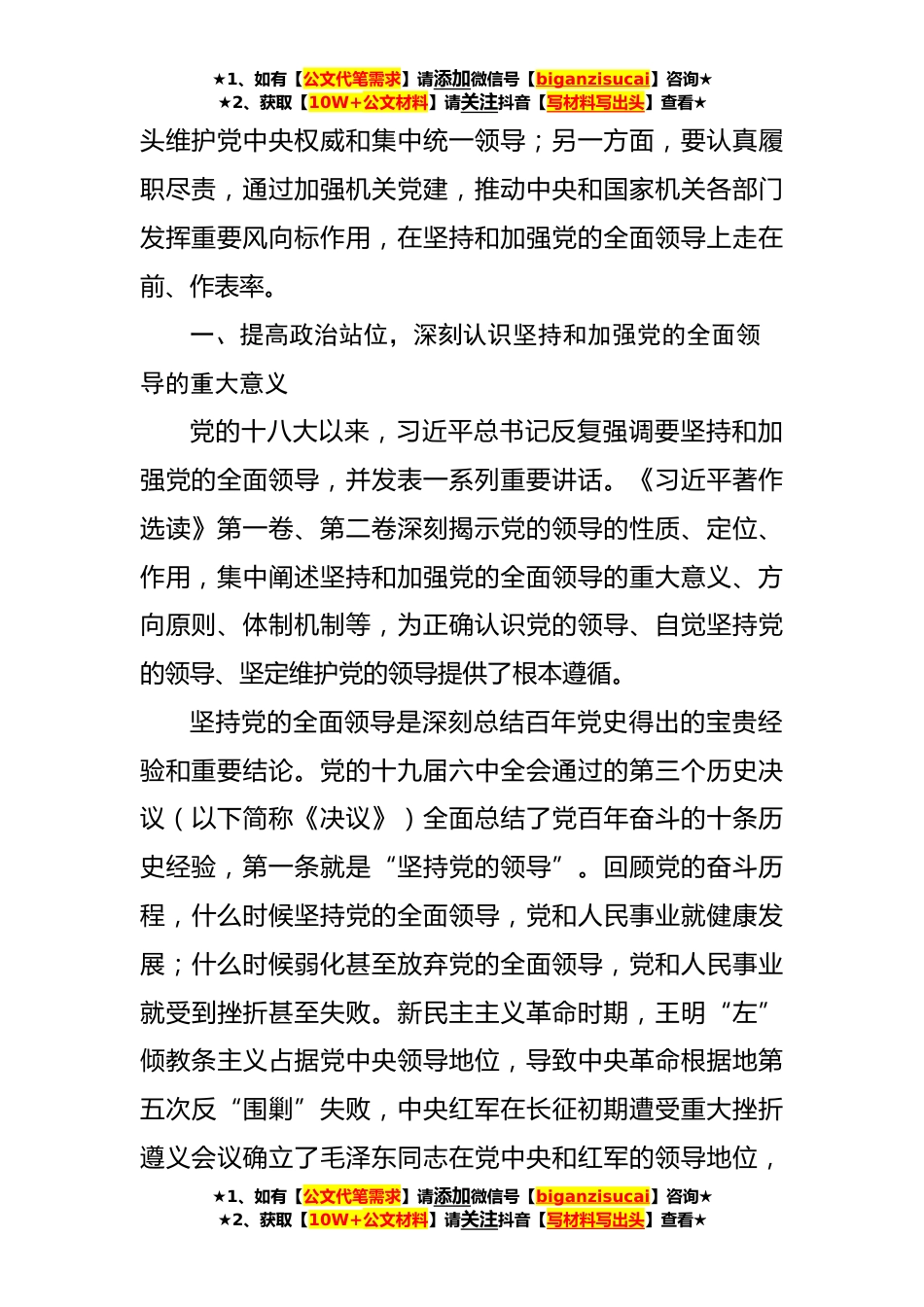 ★1、如有【公文代笔需求】请添加微信号【biganzisucai】咨询★
★2、获取【10W+公文材料】请关注抖音【写材料写出头】查看★

头维护党中央权威和集中统一领导；另一方面，要认真履职尽责，通过加强机关党建，推动中央和国家机关各部门发挥重要风向标作用，在坚持和加强党的全面领导上走在前、作表率。

一、提高政治站位，深刻认识坚持和加强党的全面领导的重大意义

党的十八大以来，习近平总书记反复强调要坚持和加强党的全面领导，并发表一系列重要讲话。《习近平著作选读》第一卷、第二卷深刻揭示党的领导的性质、定位、作用，集中阐述坚持和加强党的全面领导的重大意义、方向原则、体制机制等，为正确认识党的领导、自觉坚持党的领导、坚定维护党的领导提供了根本遵循。

坚持党的全面领导是深刻总结百年党史得出的宝贵经验和重要结论。党的十九届六中全会通过的第三个历史决议（以下简称《决议》）全面总结了党百年奋斗的十条历史经验，第一条就是“坚持党的领导”。回顾党的奋斗历程，什么时候坚持党的全面领导，党和人民事业就健康发展；什么时候弱化甚至放弃党的全面领导，党和人民事业就受到挫折甚至失败。新民主主义革命时期，王明“左”倾教条主义占据党中央领导地位，导致中央革命根据地第五次反“围剿”失败，中央红军在长征初期遭受重大挫折遵义会议确立了毛泽东同志在党中央和红军的领导地位，

★1、如有【公文代笔需求】请添加微信号【biganzisucai】咨询★
★2、获取【10W+公文材料】请关注抖音【写材料写出头】查看★